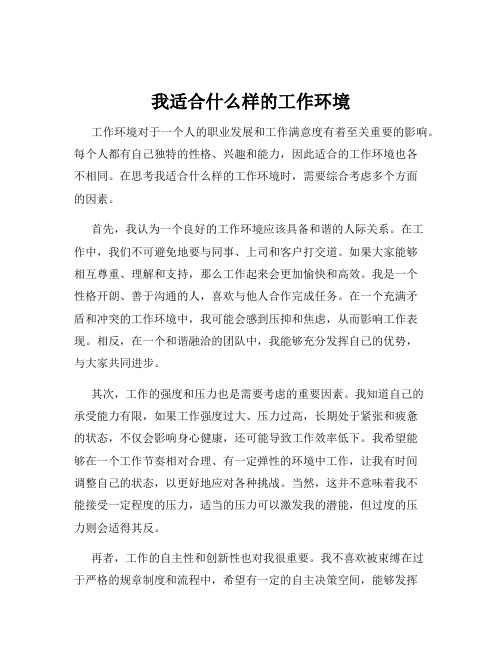 我适合什么样的工作环境

工作环境对于一个人的职业发展和工作满意度有着至关重要的影响。每个人都有自己独特的性格、兴趣和能力，因此适合的工作环境也各不相同。在思考我适合什么样的工作环境时，需要综合考虑多个方面的因素。

首先，我认为一个良好的工作环境应该具备和谐的人际关系。在工作中，我们不可避免地要与同事、上司和客户打交道。如果大家能够相互尊重、理解和支持，那么工作起来会更加愉快和高效。我是一个性格开朗、善于沟通的人，喜欢与他人合作完成任务。在一个充满矛盾和冲突的工作环境中，我可能会感到压抑和焦虑，从而影响工作表现。相反，在一个和谐融洽的团队中，我能够充分发挥自己的优势，与大家共同进步。

其次，工作的强度和压力也是需要考虑的重要因素。我知道自己的承受能力有限，如果工作强度过大、压力过高，长期处于紧张和疲惫的状态，不仅会影响身心健康，还可能导致工作效率低下。我希望能够在一个工作节奏相对合理、有一定弹性的环境中工作，让我有时间调整自己的状态，以更好地应对各种挑战。当然，这并不意味着我不能接受一定程度的压力，适当的压力可以激发我的潜能，但过度的压力则会适得其反。

再者，工作的自主性和创新性也对我很重要。我不喜欢被束缚在过于严格的规章制度和流程中，希望有一定的自主决策空间，能够发挥